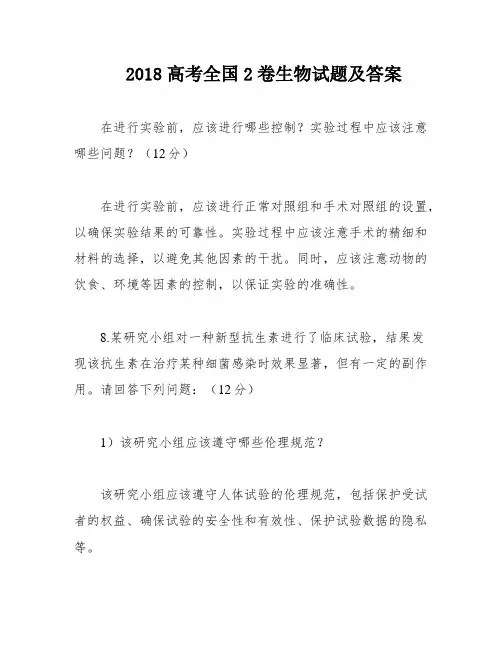 2018 高考全国 2 卷生物试题及答案

在进行实验前，应该进行哪些控制？实验过程中应该注意哪些问题？（12 分）

在进行实验前，应该进行正常对照组和手术对照组的设置，以确保实验结果的可靠性。实验过程中应该注意手术的精细和材料的选择，以避免其他因素的干扰。同时，应该注意动物的饮食、环境等因素的控制，以保证实验的准确性。

8.某研究小组对一种新型抗生素进行了临床试验，结果发现该抗生素在治疗某种细菌感染时效果显著，但有一定的副作用。请回答下列问题：（12 分）

1）该研究小组应该遵守哪些伦理规范？

该研究小组应该遵守人体试验的伦理规范，包括保护受试者的权益、确保试验的安全性和有效性、保护试验数据的隐私等。